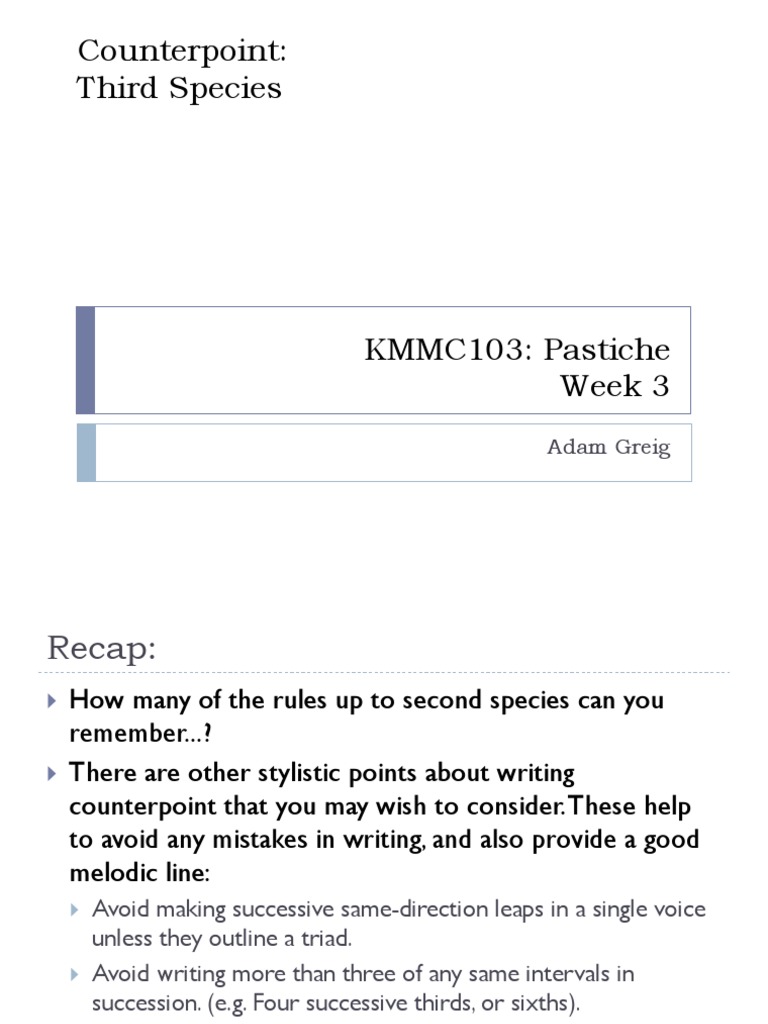 Counterpoint:
Third Species

KMMC103: Pastiche
Week 3

Adam Greig

Recap:

How many of the rules up to second species can you remember…?

There are other stylistic points about writing counterpoint that you may wish to consider. These help to avoid any mistakes in writing, and also provide a good melodic line:

Avoid making successive same-direction leaps in a single voice unless they outline a triad.

Avoid writing more than three of any same intervals in succession. (e.g. Four successive thirds, or sixths).